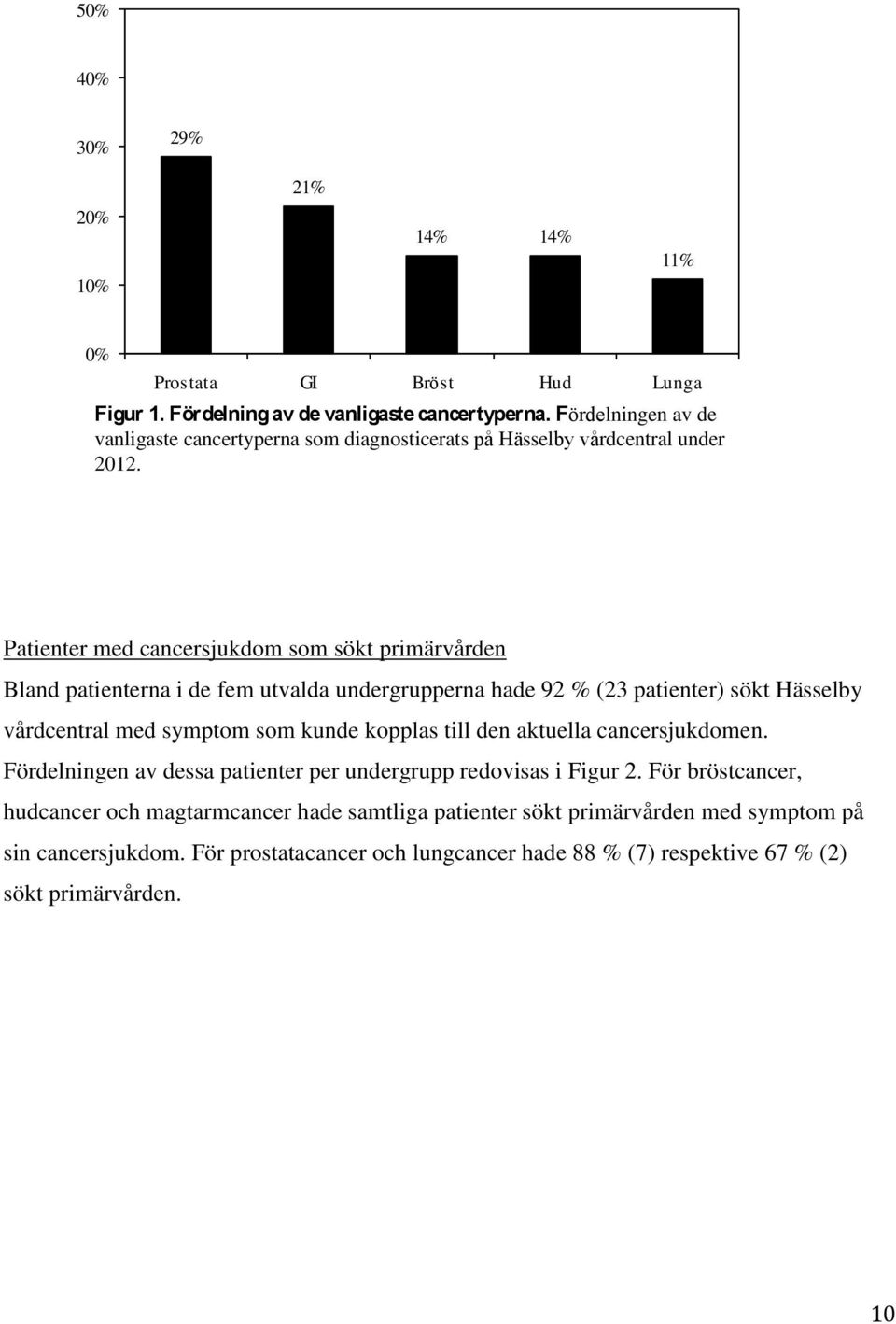 50%

40%

30%

20%

10%

0%

29%

21%

14%

14%

11%

Prostata GI Bröst Hud Lunga

Figur 1. Fördelning av de vanligaste cancertyperna. Fördelningen av de vanligaste cancertyperna som diagnosticerats på Hässelby vårdcentral under 2012.

Patienter med cancersjukdom som sökt primärvården

Bland patienterna i de fem utvalda undergrupperna hade 92 % (23 patienter) sökt Hässelby vårdcentral med symptom som kunde kopplas till den aktuella cancersjukdomen. Fördelningen av dessa patienter per undergrupp redovisas i Figur 2. För bröstcancer, hudcancer och magtarmcancer hade samtliga patienter sökt primärvården med symptom på sin cancersjukdom. För prostatacancer och lungcancer hade 88 % (7) respektive 67 % (2) sökt primärvården.

10